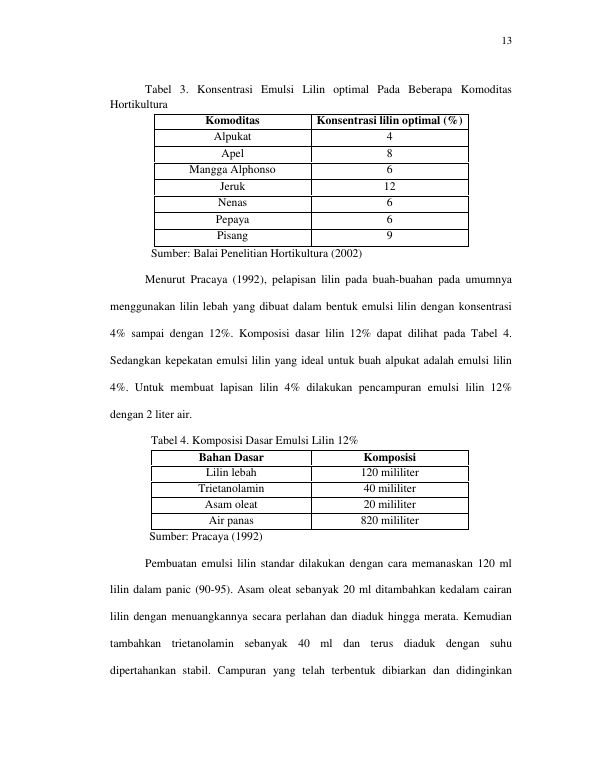 13

Tabel 3. Konsentrasi Emulsi Lilin optimal Pada Beberapa Komoditas Hortikultura

| Komoditas | Konsentrasi lilin optimal (%) |
|---|---|
| Alpukat | 4 |
| Apel | 8 |
| Mangga Alphonso | 6 |
| Jeruk | 12 |
| Nenas | 6 |
| Pepaya | 6 |
| Pisang | 9 |

Sumber: Balai Penelitian Hortikultura (2002)

Menurut Pracaya (1992), pelapisan lilin pada buah-buahan pada umumnya menggunakan lilin lebah yang dibuat dalam bentuk emulsi lilin dengan konsentrasi 4% sampai dengan 12%. Komposisi dasar lilin 12% dapat dilihat pada Tabel 4. Sedangkan kepekatan emulsi lilin yang ideal untuk buah alpukat adalah emulsi lilin 4%. Untuk membuat lapisan lilin 4% dilakukan pencampuran emulsi lilin 12% dengan 2 liter air.

Tabel 4. Komposisi Dasar Emulsi Lilin 12%

| Bahan Dasar | Komposisi |
|---|---|
| Lilin lebah | 120 mililiter |
| Trietanolamin | 40 mililiter |
| Asam oleat | 20 mililiter |
| Air panas | 820 mililiter |

Sumber: Pracaya (1992)

Pembuatan emulsi lilin standar dilakukan dengan cara memanaskan 120 ml lilin dalam panic (90-95). Asam oleat sebanyak 20 ml ditambahkan kedalam cairan lilin dengan menuangkannya secara perlahan dan diaduk hingga merata. Kemudian tambahkan trietanolamin sebanyak 40 ml dan terus diaduk dengan suhu dipertahankan stabil. Campuran yang telah terbentuk dibiarkan dan didinginkan